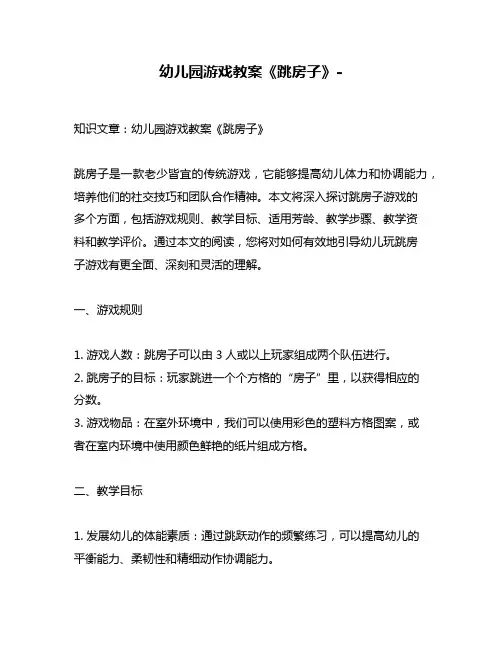 幼儿园游戏教案《跳房子》-

知识文章：幼儿园游戏教案《跳房子》

跳房子是一款老少皆宜的传统游戏，它能够提高幼儿体力和协调能力，培养他们的社交技巧和团队合作精神。本文将深入探讨跳房子游戏的多个方面，包括游戏规则、教学目标、适用芳龄、教学步骤、教学资料和教学评价。通过本文的阅读，您将对如何有效地引导幼儿玩跳房子游戏有更全面、深刻和灵活的理解。

一、游戏规则

1. 游戏人数：跳房子可以由 3 人或以上玩家组成两个队伍进行。
2. 跳房子的目标：玩家跳进一个个方格的“房子”里，以获得相应的分数。
3. 游戏物品：在室外环境中，我们可以使用彩色的塑料方格图案，或者在室内环境中使用颜色鲜艳的纸片组成方格。

二、教学目标

1. 发展幼儿的体能素质：通过跳跃动作的频繁练习，可以提高幼儿的平衡能力、柔韧性和精细动作协调能力。